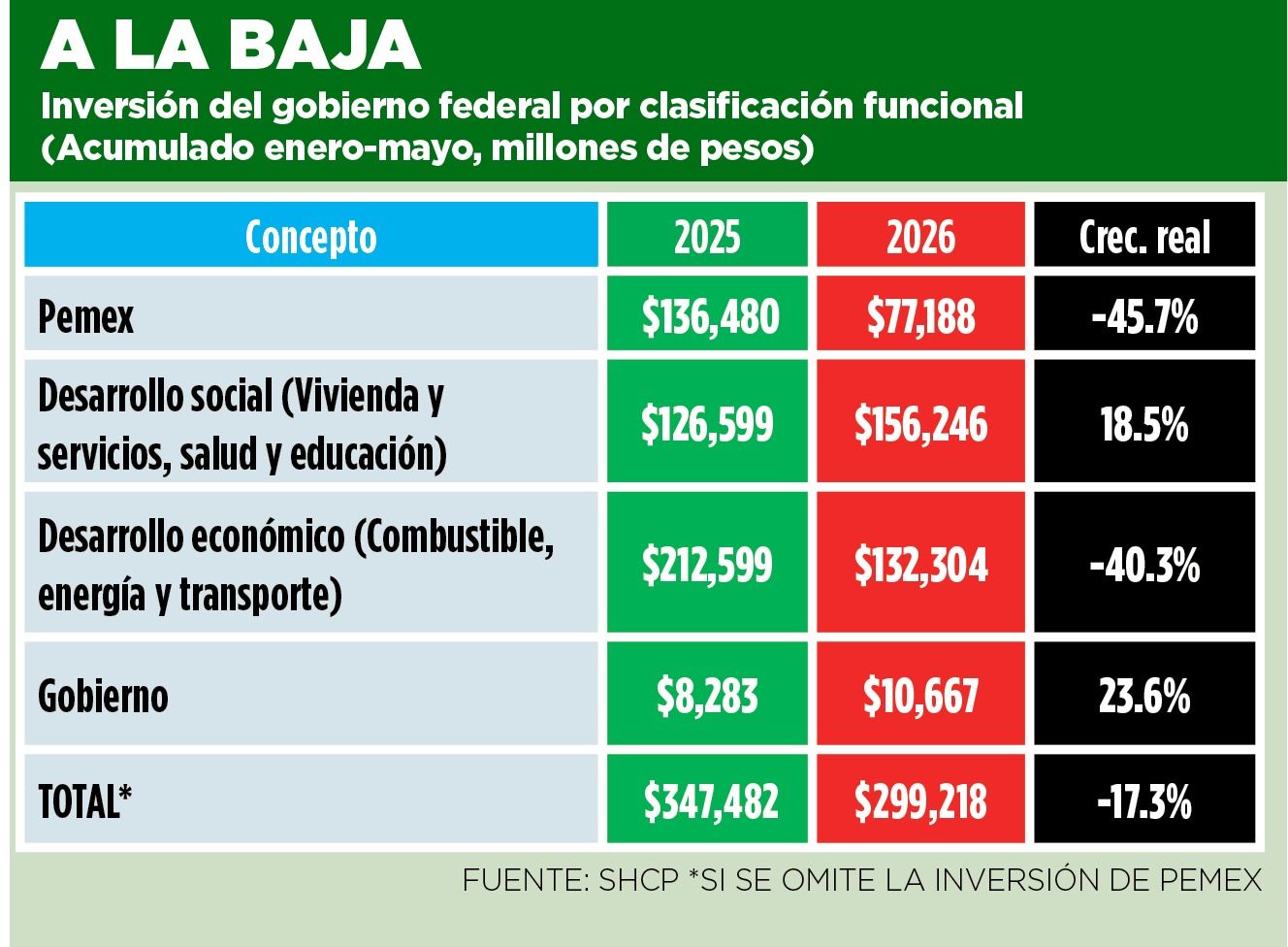 A LA BAJA

Inversión del gobierno federal por clasificación funcional (Acumulado enero-mayo, millones de pesos)

| Concepto | 2025 | 2026 | Crec. real |
|---|---|---|---|
| Pemex | \$136,480 | \$77,188 | -45.7% |
| Desarrollo social (Vivienda y servicios, salud y educación) | \$126,599 | \$156,246 | 18.5% |
| Desarrollo económico (Combustible, energía y transporte) | \$212,599 | \$132,304 | -40.3% |
| Gobierno | \$8,283 | \$10,667 | 23.6% |
| TOTAL* | \$347,482 | \$299,218 | -17.3% |

FUENTE: SHCP *SI SE OMITE LA INVERSIÓN DE PEMEX